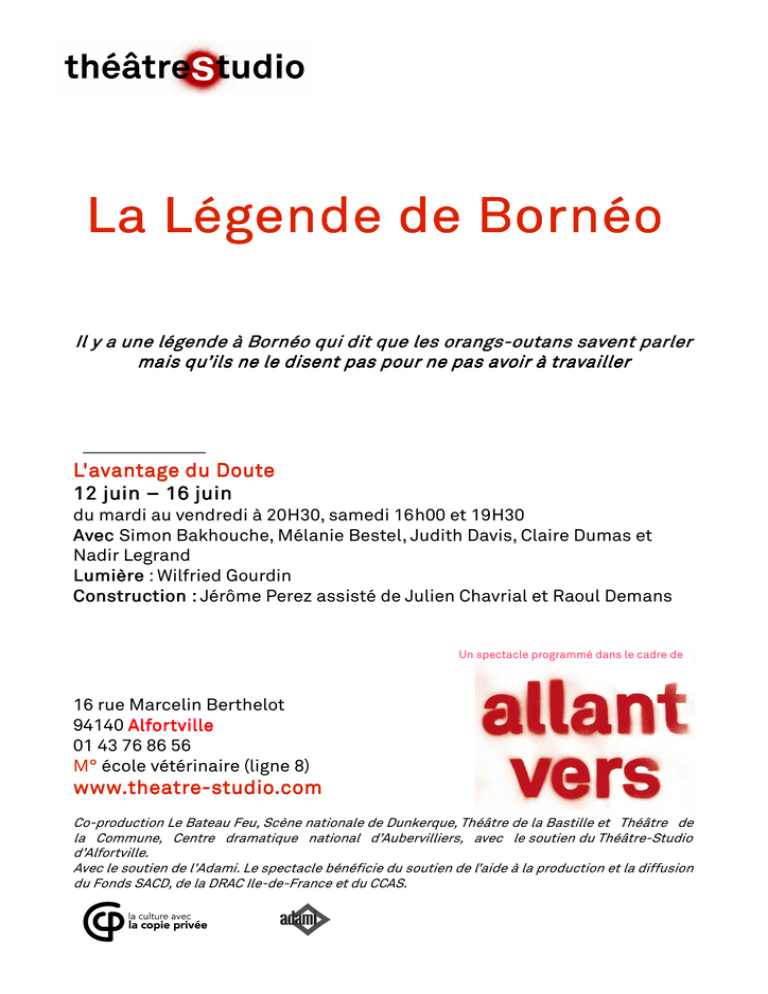 théâtreStudio

La Légende de Bornéo

Il y a une légende à Bornéo qui dit que les orangs-outans savent parler mais qu'ils ne le disent pas pour ne pas avoir à travailler

L'avantage du Doute
12 juin – 16 juin
du mardi au vendredi à 20H30, samedi 16h00 et 19H30
Avec Simon Bakhouche, Mélanie Bestel, Judith Davis, Claire Dumas et Nadir Legrand
Lumière : Wilfried Gourdin
Construction : Jérôme Perez assisté de Julien Chavrial et Raoul Demans

Un spectacle programmé dans le cadre de

allant vers

16 rue Marcelin Berthelot
94140 Alfortville
01 43 76 86 56
M° école vétérinaire (ligne 8)
www.theatre-studio.com

Co-production Le Bateau Feu, Scène nationale de Dunkerque, Théâtre de la Bastille et Théâtre de la Commune, Centre dramatique national d'Aubervilliers, avec le soutien du Théâtre-Studio d'Alfortville.
Avec le soutien de l'Adami. Le spectacle bénéficie du soutien de l'aide à la production et la diffusion du Fonds SACD, de la DRAC Ile-de-France et du CCAS.

la culture avec la copie privée

adami